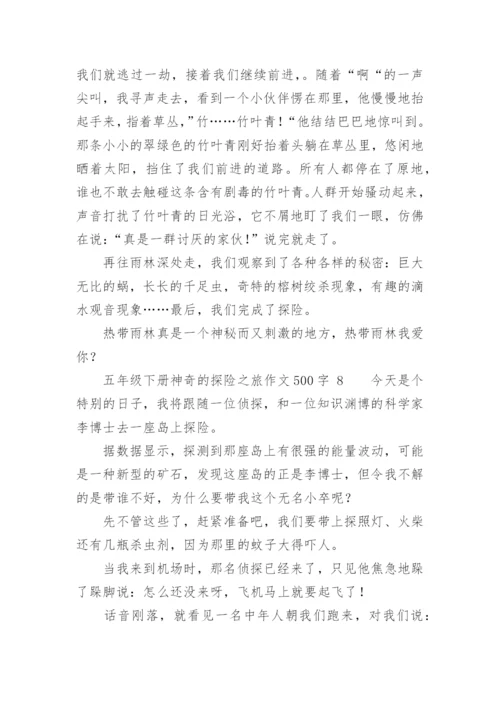 我们就逃过一劫，接着我们继续前进，。随着“啊“的一声尖叫，我寻声走去，看到一个小伙伴愣在那里，他慢慢地抬起手来，指着草丛，”竹……竹叶青！“他结结巴巴地惊叫到。那条小小的翠绿色的竹叶青刚好抬着头躺在草丛里，悠闲地晒着太阳，挡住了我们前进的道路。所有人都停在了原地，谁也不敢去触碰这条含有剧毒的竹叶青。人群开始骚动起来，声音打扰了竹叶青的日光浴，它不屑地盯了我们一眼，仿佛在说：“真是一群讨厌的家伙！”说完就走了。

再往雨林深处走，我们观察到了各种各样的秘密：巨大无比的蜗，长长的千足虫，奇特的榕树绞杀现象，有趣的滴水观音现象……最后，我们完成了探险。

热带雨林真是一个神秘而又刺激的地方，热带雨林我爱你？

五年级下册神奇的探险之旅作文500字 8　　今天是个特别的日子，我将跟随一位侦探，和一位知识渊博的科学家李博士去一座岛上探险。

据数据显示，探测到那座岛上有很强的能量波动，可能是一种新型的矿石，发现这座岛的正是李博士，但令我不解的是带谁不好，为什么要带我这个无名小卒呢？

先不管这些了，赶紧准备吧，我们要带上探照灯、火柴还有几瓶杀虫剂，因为那里的蚊子大得吓人。

当我来到机场时，那名侦探已经来了，只见他焦急地跺了跺脚说：怎么还没来呀，飞机马上就要起飞了！

话音刚落，就看见一名中年人朝我们跑来，对我们说：